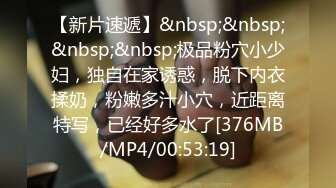 【新片速遞】&nbsp;&nbsp;&nbsp;&nbsp;极品粉穴小少妇，独自在家诱惑，脱下内衣揉奶，粉嫩多汁小穴，近距离特写，已经好多水了[376MB/MP4/00:53:19]